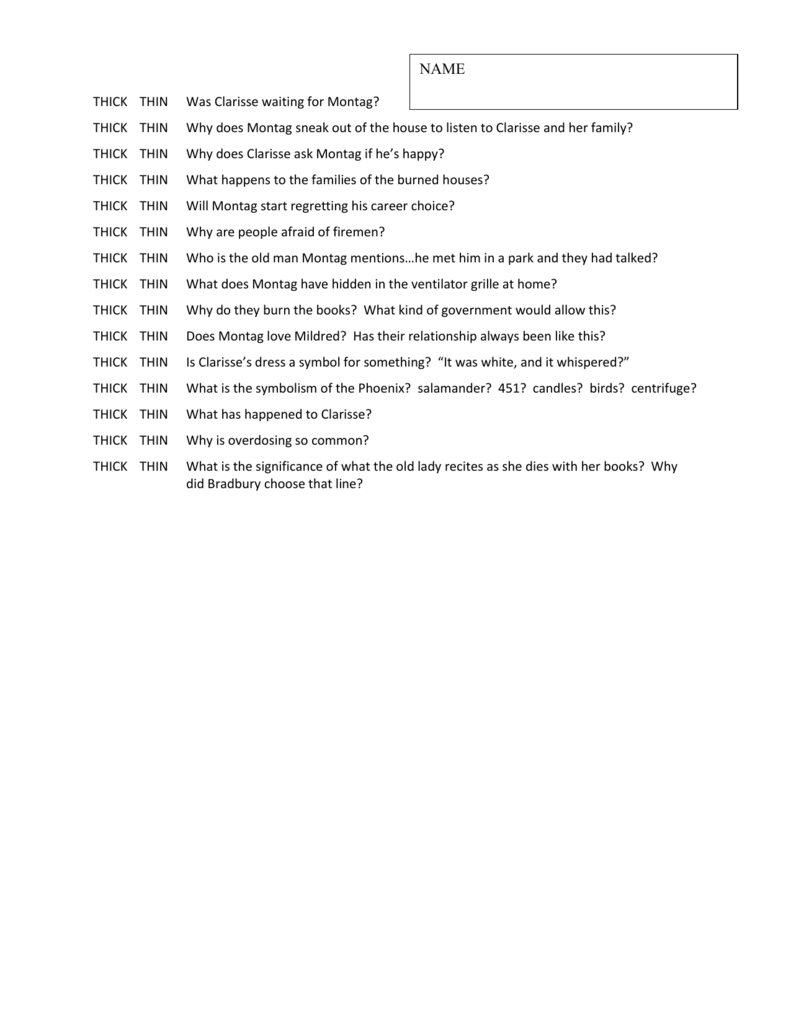 NAME

THICK THIN Was Clarisse waiting for Montag?

THICK THIN Why does Montag sneak out of the house to listen to Clarisse and her family?

THICK THIN Why does Clarisse ask Montag if he's happy?

THICK THIN What happens to the families of the burned houses?

THICK THIN Will Montag start regretting his career choice?

THICK THIN Why are people afraid of firemen?

THICK THIN Who is the old man Montag mentions…he met him in a park and they had talked?

THICK THIN What does Montag have hidden in the ventilator grille at home?

THICK THIN Why do they burn the books? What kind of government would allow this?

THICK THIN Does Montag love Mildred? Has their relationship always been like this?

THICK THIN Is Clarisse's dress a symbol for something? "It was white, and it whispered?"

THICK THIN What is the symbolism of the Phoenix? salamander? 451? candles? birds? centrifuge?

THICK THIN What has happened to Clarisse?

THICK THIN Why is overdosing so common?

THICK THIN What is the significance of what the old lady recites as she dies with her books? Why did Bradbury choose that line?